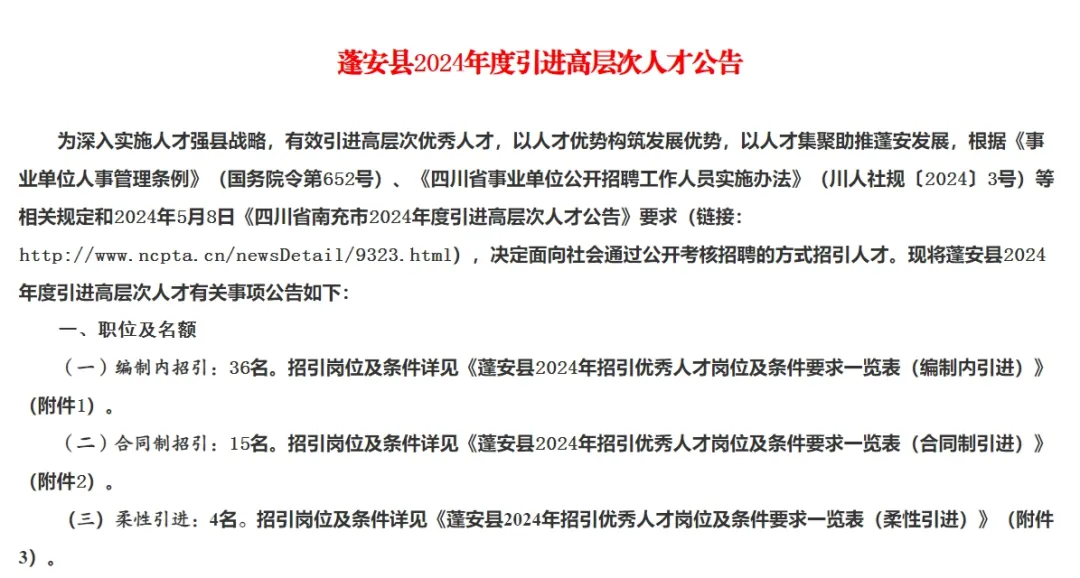 蓬安县2024年度引进高层次人才公告

为深入实施人才强县战略，有效引进高层次优秀人才，以人才优势构筑发展优势，以人才集聚助推蓬安发展，根据《事业单位人事管理条例》（国务院令第652号）、《四川省事业单位公开招聘工作人员实施办法》（川人社规〔2024〕3号）等相关规定和2024年5月8日《四川省南充市2024年度引进高层次人才公告》要求（链接：http://www.ncpta.cn/newsDetail/9323.html），决定面向社会通过公开考核招聘的方式招引人才。现将蓬安县2024年度引进高层次人才有关事项公告如下：

一、职位及名额

（一）编制内招引：36名。招引岗位及条件详见《蓬安县2024年招引优秀人才岗位及条件要求一览表（编制内引进）》（附件1）。

（二）合同制招引：15名。招引岗位及条件详见《蓬安县2024年招引优秀人才岗位及条件要求一览表（合同制引进）》（附件2）。

（三）柔性引进：4名。招引岗位及条件详见《蓬安县2024年招引优秀人才岗位及条件要求一览表（柔性引进）》（附件3）。